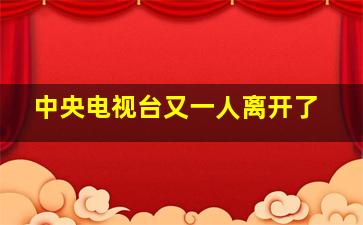 中央电视台又一人离开了